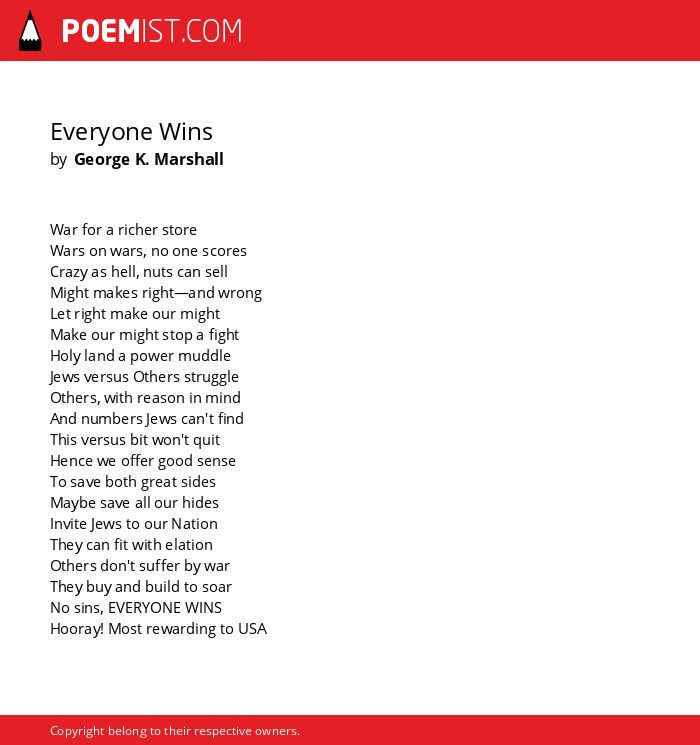 POEMIST.COM

Everyone Wins
by George K. Marshall

War for a richer store
Wars on wars, no one scores
Crazy as hell, nuts can sell
Might makes right—and wrong
Let right make our might
Make our might stop a fight
Holy land a power muddle
Jews versus Others struggle
Others, with reason in mind
And numbers Jews can't find
This versus bit won't quit
Hence we offer good sense
To save both great sides
Maybe save all our hides
Invite Jews to our Nation
They can fit with elation
Others don't suffer by war
They buy and build to soar
No sins, EVERYONE WINS
Hooray! Most rewarding to USA

Copyright belong to their respective owners.